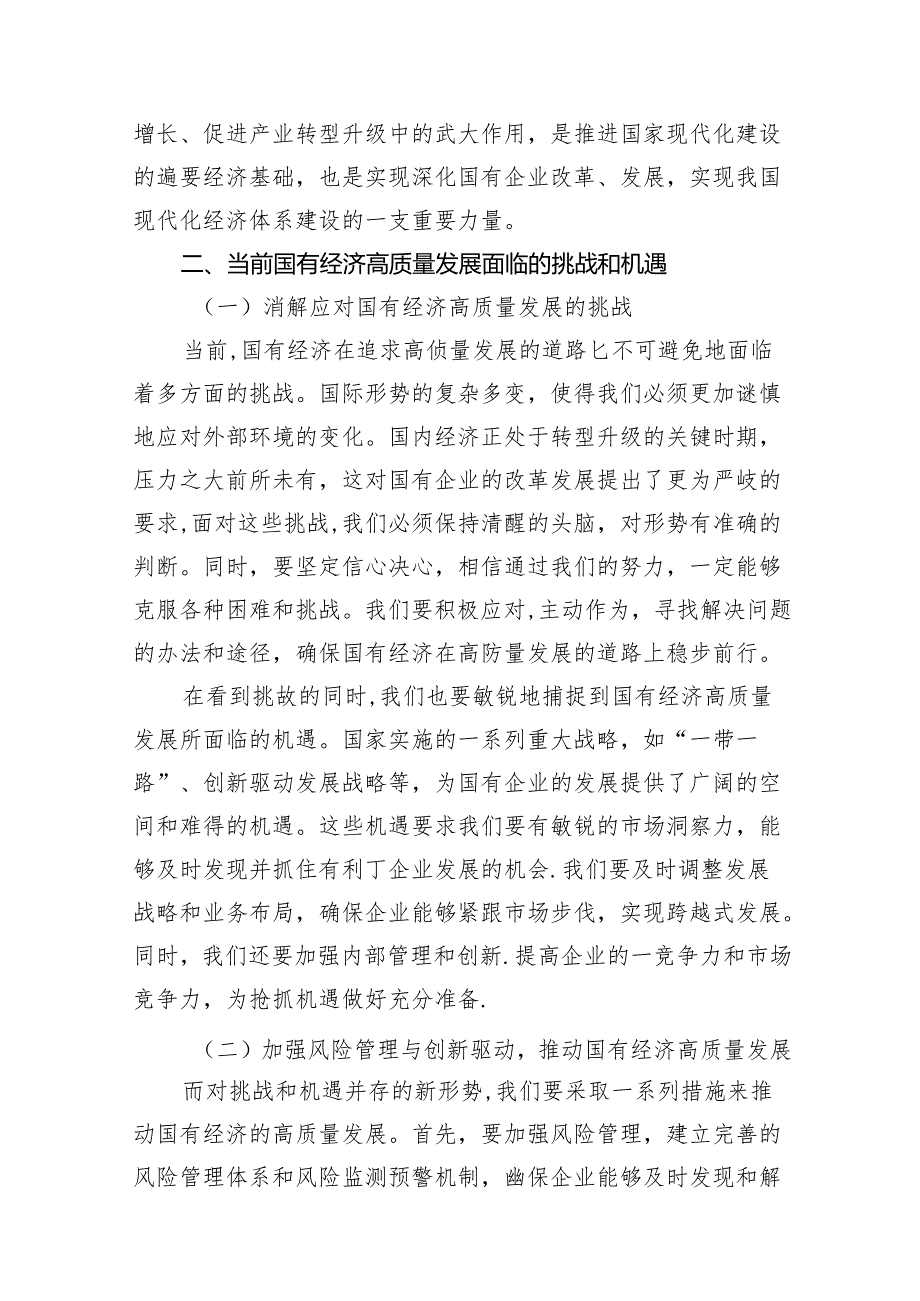 增长、促进产业转型升级中的武大作用，是推进国家现代化建设的遍要经济基础，也是实现深化国有企业改革、发展，实现我国现代化经济体系建设的一支重要力量。

二、当前国有经济高质量发展面临的挑战和机遇

（一）消解应对国有经济高质量发展的挑战

当前，国有经济在追求高侦量发展的道路匕不可避免地面临着多方面的挑战。国际形势的复杂多变，使得我们必须更加谜慎地应对外部环境的变化。国内经济正处于转型升级的关键时期，压力之大前所未有，这对国有企业的改革发展提出了更为严岐的要求，面对这些挑战，我们必须保持清醒的头脑，对形势有准确的判断。同时，要坚定信心决心，相信通过我们的努力，一定能够克服各种困难和挑战。我们要积极应对，主动作为，寻找解决问题的办法和途径，确保国有经济在高防量发展的道路上稳步前行。

在看到挑故的同时，我们也要敏锐地捕捉到国有经济高质量发展所面临的机遇。国家实施的一系列重大战略，如“一带一路”、创新驱动发展战略等，为国有企业的发展提供了广阔的空间和难得的机遇。这些机遇要求我们要有敏锐的市场洞察力，能够及时发现并抓住有利丁企业发展的机会.我们要及时调整发展战略和业务布局，确保企业能够紧跟市场步伐，实现跨越式发展。同时，我们还要加强内部管理和创新.提高企业的一竞争力和市场竞争力，为抢抓机遇做好充分准备.

（二）加强风险管理与创新驱动，推动国有经济高质量发展

而对挑战和机遇并存的新形势，我们要采取一系列措施来推动国有经济的高质量发展。首先，要加强风险管理，建立完善的风险管理体系和风险监测预警机制，幽保企业能够及时发现和解